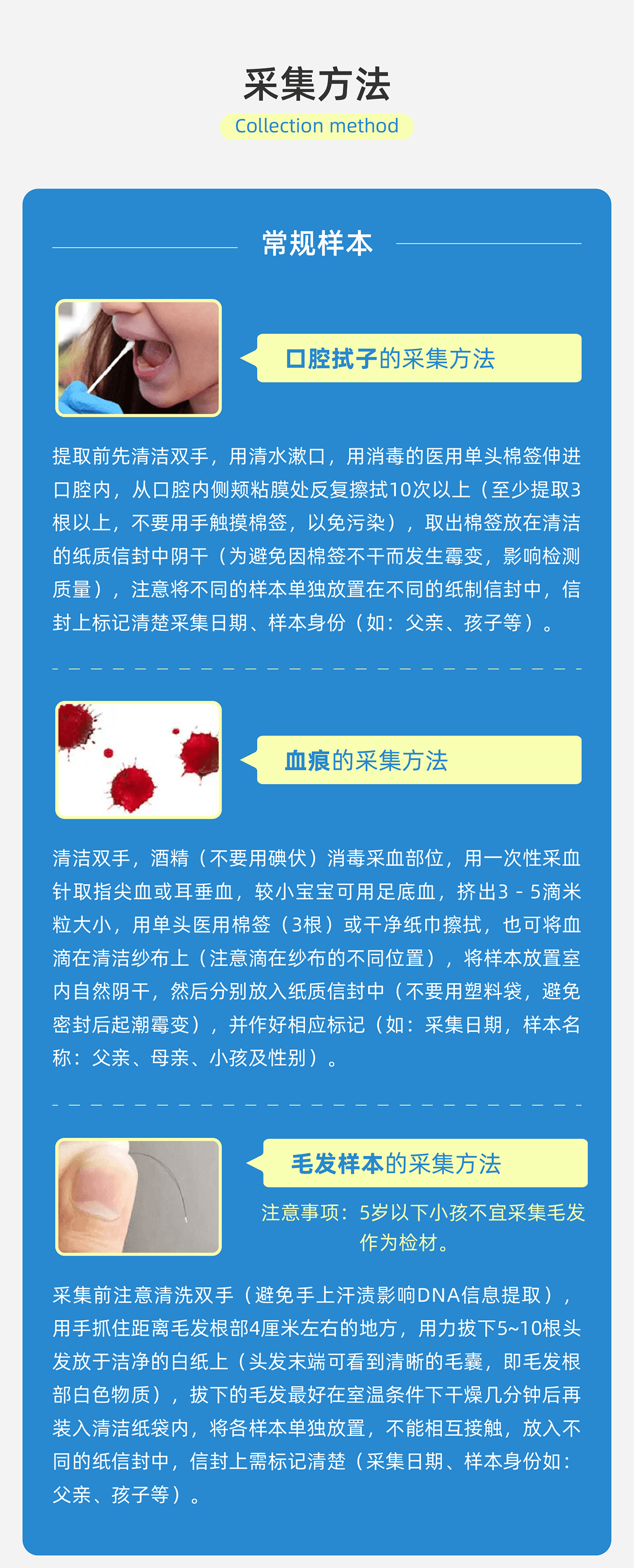 采集方法
Collection method

常规样本

口腔拭子的采集方法

提取前先清洁双手，用清水漱口，用消毒的医用单头棉签伸进口腔内，从口腔内侧颊粘膜处反复擦拭10次以上（至少提取3根以上，不要用手触摸棉签，以免污染），取出棉签放在清洁的纸质信封中阴干（为避免因棉签不干而发生霉变，影响检测质量），注意将不同的样本单独放置在不同的纸制信封中，信封上标记清楚采集日期、样本身份（如：父亲、孩子等）。

血痕的采集方法

清洁双手，酒精（不要用碘伏）消毒采血部位，用一次性采血针取指尖血或耳垂血，较小宝宝可用足底血，挤出3 - 5滴米粒大小，用单头医用棉签（3根）或干净纸巾擦拭，也可将血滴在清洁纱布上（注意滴在纱布的不同位置），将样本放置室内自然阴干，然后分别放入纸质信封中（不要用塑料袋，避免密封后起潮霉变），并作好相应标记（如：采集日期，样本名称：父亲、母亲、小孩及性别）。

毛发样本的采集方法

注意事项：5岁以下小孩不宜采集毛发作为检材。

采集前注意清洗双手（避免手上汗渍影响DNA信息提取），用手抓住距离毛发根部4厘米左右的地方，用力拔下5~10根头发放于洁净的白纸上（头发末端可看到清晰的毛囊，即毛发根部白色物质），拔下的毛发最好在室温条件下干燥几分钟后再装入清洁纸袋内，将各样本单独放置，不能相互接触，放入不同的纸信封中，信封上需标记清楚（采集日期、样本身份如：父亲、孩子等）。